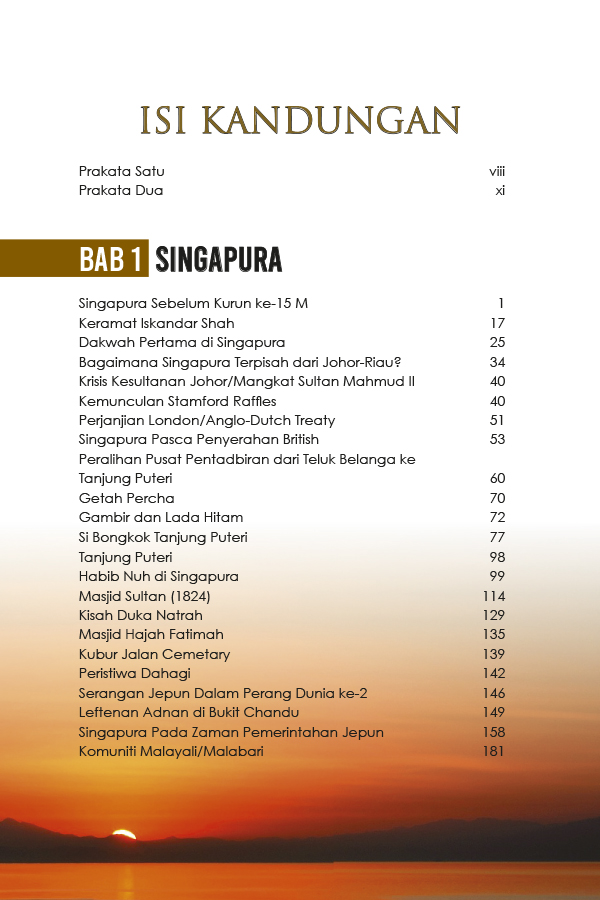 ISI KANDUNGAN

Prakata Satu viii
Prakata Dua xi

BAB 1 SINGAPURA

Singapura Sebelum Kurun ke-15 M 1
Keramat Iskandar Shah 17
Dakwah Pertama di Singapura 25
Bagaimana Singapura Terpisah dari Johor-Riau? 34
Krisis Kesultanan Johor/Mangkat Sultan Mahmud II 40
Kemunculan Stamford Raffles 40
Perjanjian London/Anglo-Dutch Treaty 51
Singapura Pasca Penyerahan British 53
Peralihan Pusat Pentadbiran dari Teluk Belanga ke Tanjung Puteri 60
Getah Percha 70
Gambir dan Lada Hitam 72
Si Bongkok Tanjung Puteri 77
Tanjung Puteri 98
Habib Nuh di Singapura 99
Masjid Sultan (1824) 114
Kisah Duka Natrah 129
Masjid Hajah Fatimah 135
Kubur Jalan Cemetary 139
Peristiwa Dahagi 142
Serangan Jepun Dalam Perang Dunia ke-2 146
Leftenan Adnan di Bukit Chandu 149
Singapura Pada Zaman Pemerintahan Jepun 158
Komuniti Malayali/Malabari 181